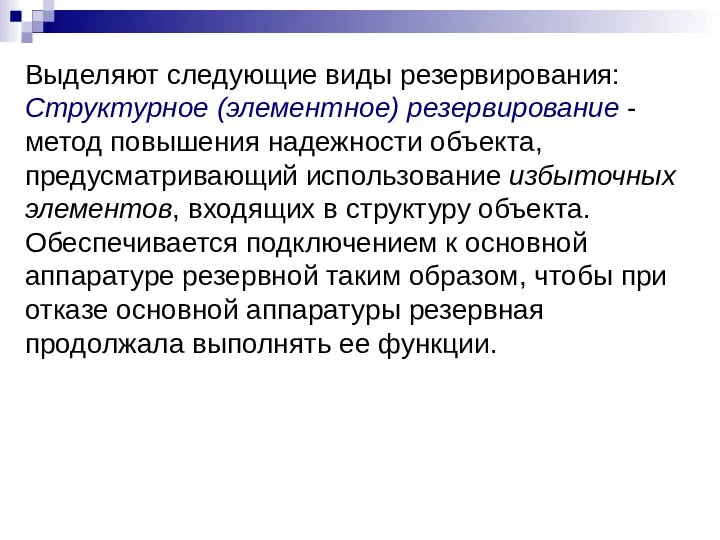 Выделяют следующие виды резервирования:
Структурное (элементное) резервирование - метод повышения надежности объекта, предусматривающий использование избыточных элементов, входящих в структуру объекта. Обеспечивается подключением к основной аппаратуре резервной таким образом, чтобы при отказе основной аппаратуры резервная продолжала выполнять ее функции.